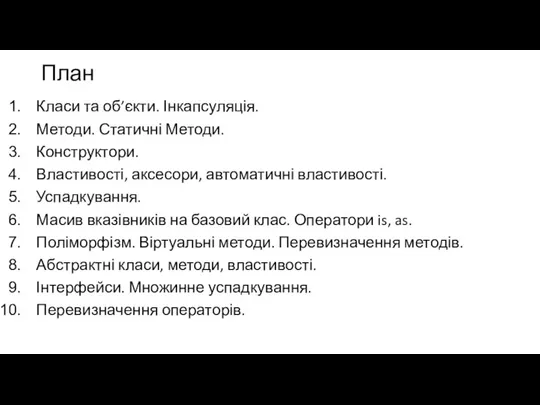 План

1. Класи та об’єкти. Інкапсуляція.
2. Методи. Статичні Методи.
3. Конструктори.
4. Властивості, аксесори, автоматичні властивості.
5. Успадкування.
6. Масив вказівників на базовий клас. Оператори is, as.
7. Поліморфізм. Віртуальні методи. Перевизначення методів.
8. Абстрактні класи, методи, властивості.
9. Інтерфейси. Множинне успадкування.
10. Перевизначення операторів.